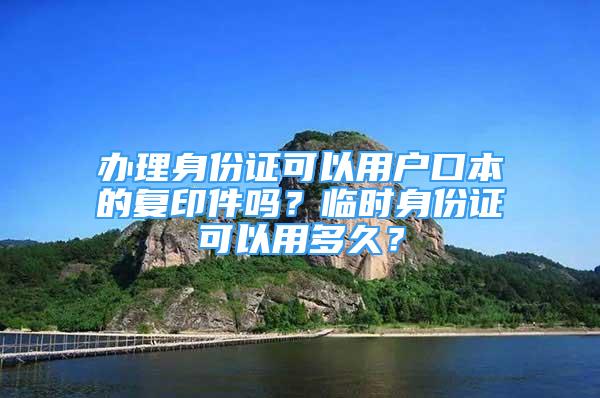 办理身份证可以用户口本的复印件吗？临时身份证可以用多久？